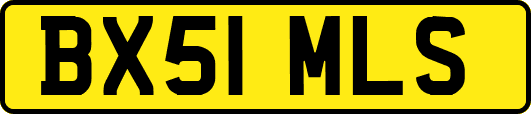 BX51 MLS